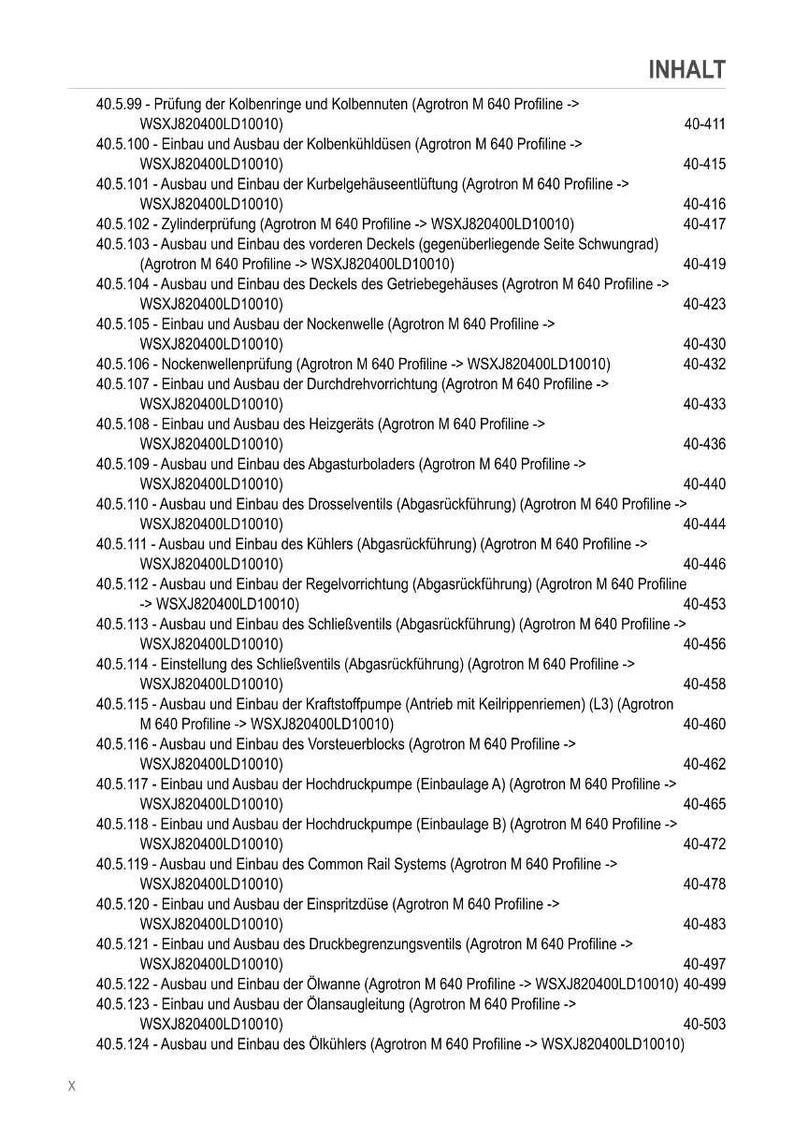 INHALT

40.5.99 - Prüfung der Kolbenringe und Kolbennuten (Agrotron M 640 Profiline -> WSXJ820400LD10010) 40-411
40.5.100 - Einbau und Ausbau der Kolbenkühldüsen (Agrotron M 640 Profiline -> WSXJ820400LD10010) 40-415
40.5.101 - Ausbau und Einbau der Kurbelgehäuseentlüftung (Agrotron M 640 Profiline -> WSXJ820400LD10010) 40-416
40.5.102 - Zylinderprüfung (Agrotron M 640 Profiline -> WSXJ820400LD10010) 40-417
40.5.103 - Ausbau und Einbau des vorderen Deckels (gegenüberliegende Seite Schwungrad) (Agrotron M 640 Profiline -> WSXJ820400LD10010) 40-419
40.5.104 - Ausbau und Einbau des Deckels des Getriebegehäuses (Agrotron M 640 Profiline -> WSXJ820400LD10010) 40-423
40.5.105 - Einbau und Ausbau der Nockenwelle (Agrotron M 640 Profiline -> WSXJ820400LD10010) 40-430
40.5.106 - Nockenwellenprüfung (Agrotron M 640 Profiline -> WSXJ820400LD10010) 40-432
40.5.107 - Einbau und Ausbau der Durchdrehvorrichtung (Agrotron M 640 Profiline -> WSXJ820400LD10010) 40-433
40.5.108 - Einbau und Ausbau des Heizgeräts (Agrotron M 640 Profiline -> WSXJ820400LD10010) 40-436
40.5.109 - Ausbau und Einbau des Abgasturboladers (Agrotron M 640 Profiline -> WSXJ820400LD10010) 40-440
40.5.110 - Ausbau und Einbau des Drosselventils (Abgasrückführung) (Agrotron M 640 Profiline -> WSXJ820400LD10010) 40-444
40.5.111 - Ausbau und Einbau des Kühlers (Abgasrückführung) (Agrotron M 640 Profiline -> WSXJ820400LD10010) 40-446
40.5.112 - Ausbau und Einbau der Regelvorrichtung (Abgasrückführung) (Agrotron M 640 Profiline -> WSXJ820400LD10010) 40-453
40.5.113 - Ausbau und Einbau des Schließventils (Abgasrückführung) (Agrotron M 640 Profiline -> WSXJ820400LD10010) 40-456
40.5.114 - Einstellung des Schließventils (Abgasrückführung) (Agrotron M 640 Profiline -> WSXJ820400LD10010) 40-458
40.5.115 - Ausbau und Einbau der Kraftstoffpumpe (Antrieb mit Keilrippenriemen) (L3) (Agrotron M 640 Profiline -> WSXJ820400LD10010) 40-460
40.5.116 - Ausbau und Einbau des Vorsteuerblocks (Agrotron M 640 Profiline -> WSXJ820400LD10010) 40-462
40.5.117 - Einbau und Ausbau der Hochdruckpumpe (Einbaulage A) (Agrotron M 640 Profiline -> WSXJ820400LD10010) 40-465
40.5.118 - Einbau und Ausbau der Hochdruckpumpe (Einbaulage B) (Agrotron M 640 Profiline -> WSXJ820400LD10010) 40-472
40.5.119 - Ausbau und Einbau des Common Rail Systems (Agrotron M 640 Profiline -> WSXJ820400LD10010) 40-478
40.5.120 - Einbau und Ausbau der Einspritzdüse (Agrotron M 640 Profiline -> WSXJ820400LD10010) 40-483
40.5.121 - Einbau und Ausbau des Druckbegrenzungsventils (Agrotron M 640 Profiline -> WSXJ820400LD10010) 40-497
40.5.122 - Ausbau und Einbau der Ölwanne (Agrotron M 640 Profiline -> WSXJ820400LD10010) 40-499
40.5.123 - Einbau und Ausbau der Ölansaugleitung (Agrotron M 640 Profiline -> WSXJ820400LD10010) 40-503
40.5.124 - Ausbau und Einbau des Ölkühlers (Agrotron M 640 Profiline -> WSXJ820400LD10010)

X